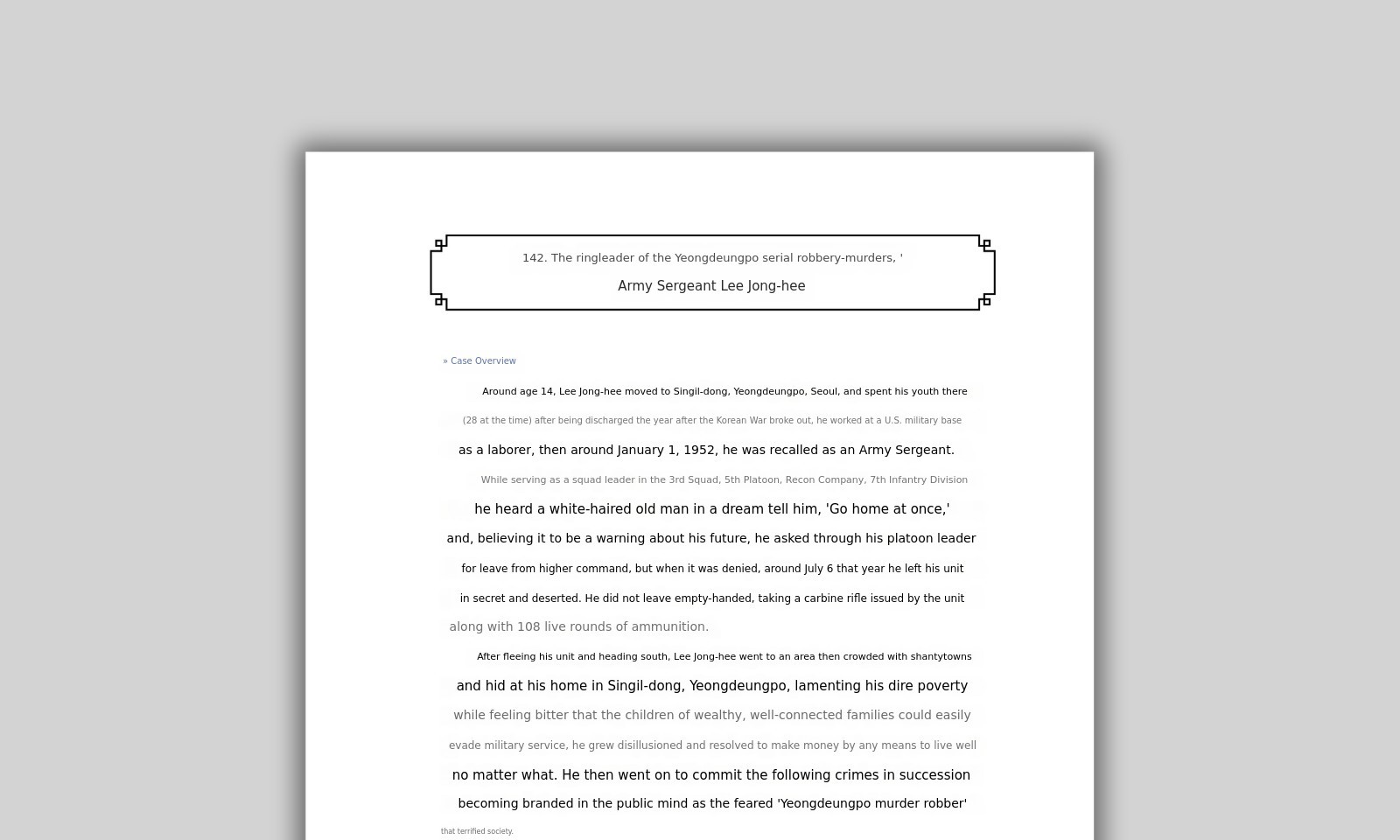 142. The ringleader of the Yeongdeungpo serial robbery-murders, '

Army Sergeant Lee Jong-hee

» Case Overview

Around age 14, Lee Jong-hee moved to Singil-dong, Yeongdeungpo, Seoul, and spent his youth there (28 at the time) after being discharged the year after the Korean War broke out, he worked at a U.S. military base as a laborer, then around January 1, 1952, he was recalled as an Army Sergeant. While serving as a squad leader in the 3rd Squad, 5th Platoon, Recon Company, 7th Infantry Division he heard a white-haired old man in a dream tell him, 'Go home at once,' and, believing it to be a warning about his future, he asked through his platoon leader for leave from higher command, but when it was denied, around July 6 that year he left his unit in secret and deserted. He did not leave empty-handed, taking a carbine rifle issued by the unit along with 108 live rounds of ammunition.

After fleeing his unit and heading south, Lee Jong-hee went to an area then crowded with shantytowns and hid at his home in Singil-dong, Yeongdeungpo, lamenting his dire poverty while feeling bitter that the children of wealthy, well-connected families could easily evade military service, he grew disillusioned and resolved to make money by any means to live well no matter what. He then went on to commit the following crimes in succession becoming branded in the public mind as the feared 'Yeongdeungpo murder robber' that terrified society.